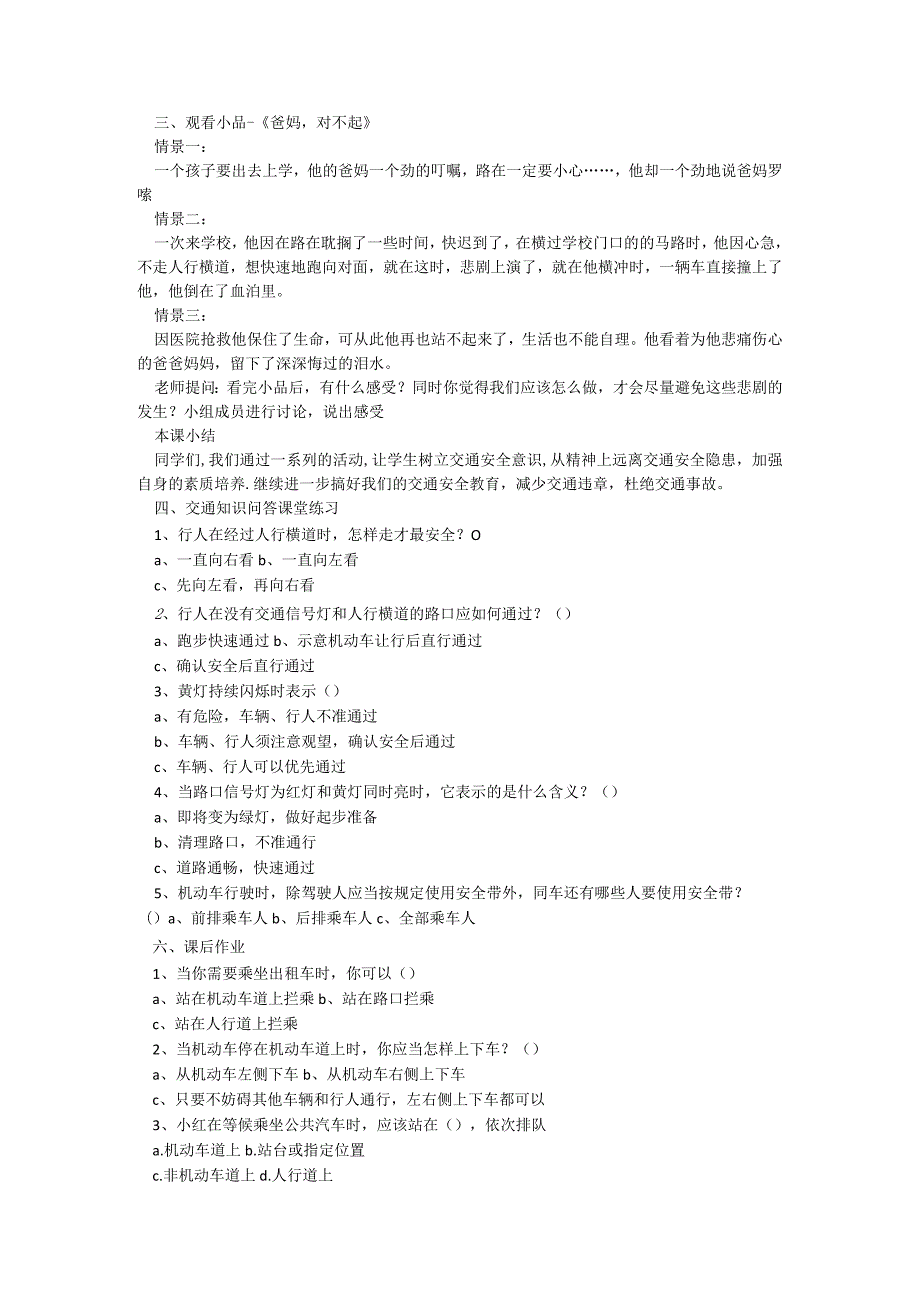 三、观看小品-《爸妈，对不起》
情景一：
一个孩子要出去上学，他的爸妈一个劲的叮嘱，路在一定要小心……，他却一个劲地说爸妈罗嗦
情景二：
一次来学校，他因在路在耽搁了一些时间，快迟到了，在横过学校门口的的马路时，他因心急，不走人行横道，想快速地跑向对面，就在这时，悲剧上演了，就在他横冲时，一辆车直接撞上了他，他倒在了血泊里。
情景三：
因医院抢救他保住了生命，可从此他再也站不起来了，生活也不能自理。他看着为他悲痛伤心的爸爸妈妈，留下了深深悔过的泪水。
老师提问：看完小品后，有什么感受？同时你觉得我们应该怎么做，才会尽量避免这些悲剧的发生？小组成员进行讨论，说出感受
本课小结
同学们,我们通过一系列的活动,让学生树立交通安全意识,从精神上远离交通安全隐患，加强自身的素质培养.继续进一步搞好我们的交通安全教育，减少交通违章，杜绝交通事故。
四、交通知识问答课堂练习
1、行人在经过人行横道时，怎样走才最安全？O
a、一直向右看 b、一直向左看
c、先向左看，再向右看
2、行人在没有交通信号灯和人行横道的路口应如何通过？（）
a、跑步快速通过 b、示意机动车让行后直行通过
c、确认安全后直行通过
3、黄灯持续闪烁时表示（）
a、有危险，车辆、行人不准通过
b、车辆、行人须注意观望，确认安全后通过
c、车辆、行人可以优先通过
4、当路口信号灯为红灯和黄灯同时亮时，它表示的是什么含义？（）
a、即将变为绿灯，做好起步准备
b、清理路口，不准通行
c、道路通畅，快速通过
5、机动车行驶时，除驾驶人应当按规定使用安全带外，同车还有哪些人要使用安全带？（）a、前排乘车人 b、后排乘车人 c、全部乘车人
六、课后作业
1、当你需要乘坐出租车时，你可以（）
a、站在机动车道上拦乘 b、站在路口拦乘
c、站在人行道上拦乘
2、当机动车停在机动车道上时，你应当怎样上下车？（）
a、从机动车左侧下车 b、从机动车右侧上下车
c、只要不妨碍其他车辆和行人通行，左右侧上下车都可以
3、小红在等候乘坐公共汽车时，应该站在（），依次排队
a.机动车道上 b.站台或指定位置
c.非机动车道上 d.人行道上